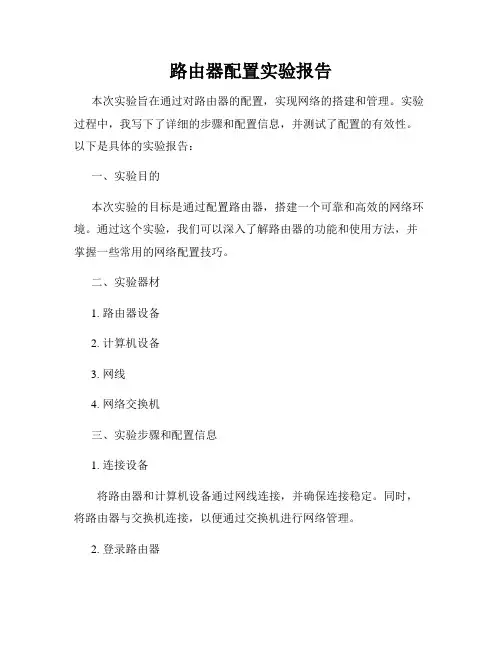 路由器配置实验报告

本次实验旨在通过对路由器的配置，实现网络的搭建和管理。实验过程中，我写下了详细的步骤和配置信息，并测试了配置的有效性。以下是具体的实验报告：

一、实验目的

本次实验的目标是通过配置路由器，搭建一个可靠和高效的网络环境。通过这个实验，我们可以深入了解路由器的功能和使用方法，并掌握一些常用的网络配置技巧。

二、实验器材

1. 路由器设备

2. 计算机设备

3. 网线

4. 网络交换机

三、实验步骤和配置信息

1. 连接设备

将路由器和计算机设备通过网线连接，并确保连接稳定。同时，将路由器与交换机连接，以便通过交换机进行网络管理。

2. 登录路由器